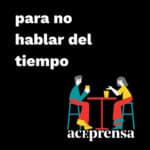 para no hablar del tiempo

aceprensa